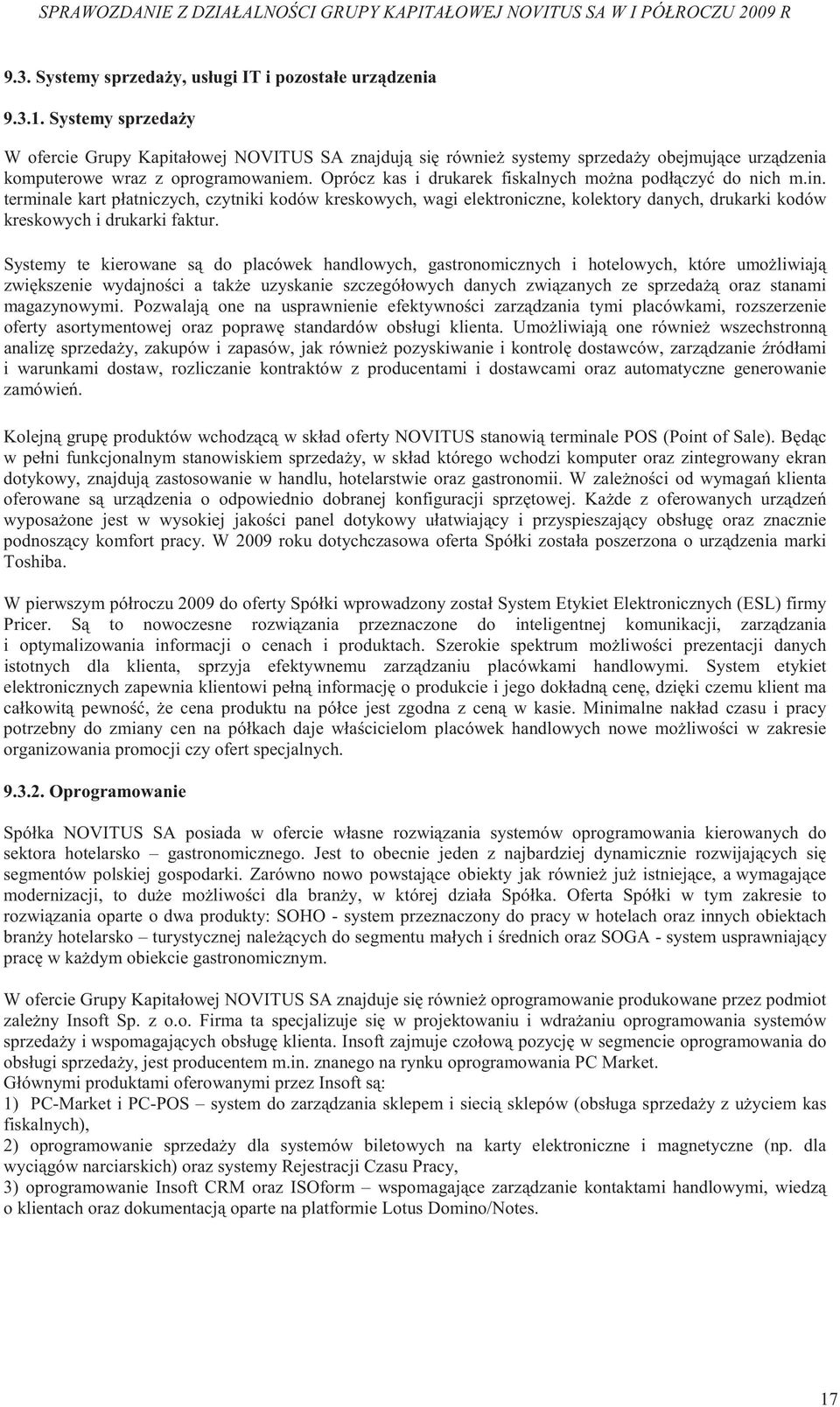 SPRAWOZDANIE Z DZIAŁALNOŚCI GRUPY KAPITAŁOWEJ NOVITUS SA W I PÓŁROCZU 2009 R

9.3. Systemy sprzedaży, usługi IT i pozostałe urządzenia

9.3.1. Systemy sprzedaży

W ofercie Grupy Kapitałowej NOVITUS SA znajdują się również systemy sprzedaży obejmujące urządzenia komputerowe wraz z oprogramowaniem. Oprócz kas i drukarek fiskalnych można podłączyć do nich m.in. terminale kart płatniczych, czytniki kodów kreskowych, wagi elektroniczne, kolektory danych, drukarki kodów kreskowych i drukarki faktur.

Systemy te kierowane są do placówek handlowych, gastronomicznych i hotelowych, które umożliwiają zwiększenie wydajności a także uzyskanie szczegółowych danych związanych ze sprzedażą oraz stanami magazynowymi. Pozwalają one na usprawnienie efektywności zarządzania tymi placówkami, rozszerzenie oferty asortymentowej oraz poprawę standardów obsługi klienta. Umożliwiają one również wszechstronną analizę sprzedaży, zakupów i zapasów, jak również pozyskiwanie i kontrolę dostawców, zarządzanie źródłami i warunkami dostaw, rozliczanie kontraktów z producentami i dostawcami oraz automatyczne generowanie zamówień.

Kolejną grupę produktów wchodzącą w skład oferty NOVITUS stanowią terminale POS (Point of Sale). Będąc w pełni funkcjonalnym stanowiskiem sprzedaży, w skład którego wchodzi komputer oraz zintegrowany ekran dotykowy, znajdują zastosowanie w handlu, hotelarstwie oraz gastronomii. W zależności od wymagań klienta oferowane są urządzenia o odpowiednio dobranej konfiguracji sprzętowej. Każde z oferowanych urządzeń wyposażone jest w wysokiej jakości panel dotykowy ułatwiający i przyspieszający obsługę oraz znacznie podnoszący komfort pracy. W 2009 roku dotychczasowa oferta Spółki została poszerzona o urządzenia marki Toshiba.

W pierwszym półroczu 2009 do oferty Spółki wprowadzony został System Etykiet Elektronicznych (ESL) firmy Pricer. Są to nowoczesne rozwiązania przeznaczone do inteligentnej komunikacji, zarządzania i optymalizowania informacji o cenach i produktach. Szerokie spektrum możliwości prezentacji danych istotnych dla klienta, sprzyja efektywnemu zarządzaniu placówkami handlowymi. System etykiet elektronicznych zapewnia klientowi pełną informację o produkcie i jego dokładną cenę, dzięki czemu klient ma całkowitą pewność, że cena produktu na półce jest zgodna z ceną w kasie. Minimalne nakład czasu i pracy potrzebny do zmiany cen na półkach daje właścicielom placówek handlowych nowe możliwości w zakresie organizowania promocji czy ofert specjalnych.

9.3.2. Oprogramowanie

Spółka NOVITUS SA posiada w ofercie własne rozwiązania systemów oprogramowania kierowanych do sektora hotelarsko – gastronomicznego. Jest to obecnie jeden z najbardziej dynamicznie rozwijających się segmentów polskiej gospodarki. Zarówno nowo powstające obiekty jak również już istniejące, a wymagające modernizacji, to duże możliwości dla branży, w której działa Spółka. Oferta Spółki w tym zakresie to rozwiązania oparte o dwa produkty: SOHO - system przeznaczony do pracy w hotelach oraz innych obiektach branży hotelarsko – turystycznej należących do segmentu małych i średnich oraz SOGA - system usprawniający pracę w każdym obiekcie gastronomicznym.

W ofercie Grupy Kapitałowej NOVITUS SA znajduje się również oprogramowanie produkowane przez podmiot zależny Insoft Sp. z o.o. Firma ta specjalizuje się w projektowaniu i wdrażaniu oprogramowania systemów sprzedaży i wspomagających obsługę klienta. Insoft zajmuje czołową pozycję w segmencie oprogramowania do obsługi sprzedaży, jest producentem m.in. znanego na rynku oprogramowania PC Market.
Głównymi produktami oferowanymi przez Insoft są:
1) PC-Market i PC-POS – system do zarządzania sklepem i siecią sklepów (obsługa sprzedaży z użyciem kas fiskalnych),
2) oprogramowanie sprzedaży dla systemów biletowych na karty elektroniczne i magnetyczne (np. dla wyciągów narciarskich) oraz systemy Rejestracji Czasu Pracy,
3) oprogramowanie Insoft CRM oraz ISOform – wspomagające zarządzanie kontaktami handlowymi, wiedzą o klientach oraz dokumentacją oparte na platformie Lotus Domino/Notes.

17